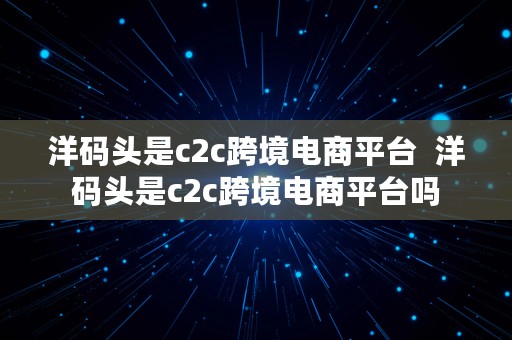 洋码头是c2c跨境电商平台 洋码头是c2c跨境电商平台吗